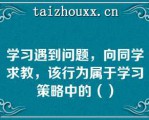 taizhouxx.cn

学习遇到问题，向同学求教，该行为属于学习策略中的（ ）